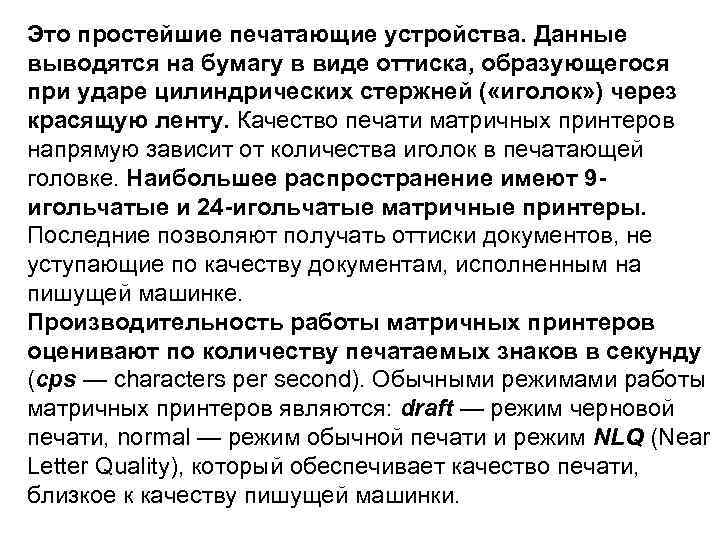 Это простейшие печатающие устройства. Данные выводятся на бумагу в виде оттиска, образующегося при ударе цилиндрических стержней («иголок») через красящую ленту. Качество печати матричных принтеров напрямую зависит от количества иголок в печатающей головке. Наибольшее распространение имеют 9-игольчатые и 24-игольчатые матричные принтеры. Последние позволяют получать оттиски документов, не уступающие по качеству документам, исполненным на пишущей машинке.
Производительность работы матричных принтеров оценивают по количеству печатаемых знаков в секунду (cps — characters per second). Обычными режимами работы матричных принтеров являются: draft — режим черновой печати, normal — режим обычной печати и режим NLQ (Near Letter Quality), который обеспечивает качество печати, близкое к качеству пишущей машинки.